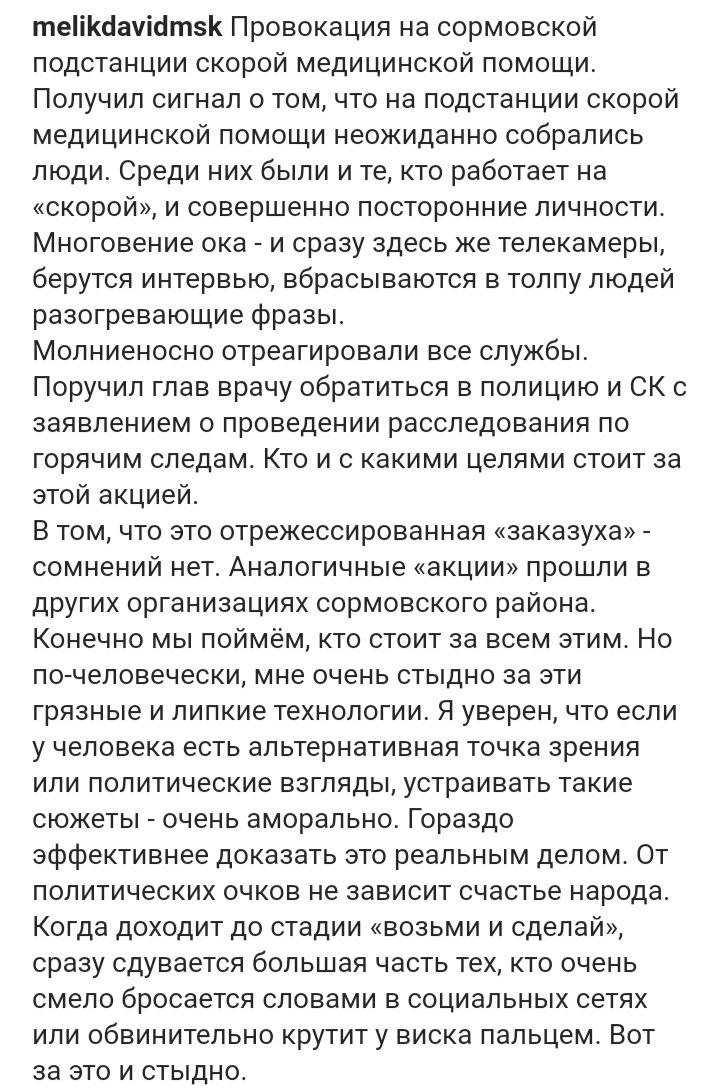 melikdavidmsk Провокация на сормовской подстанции скорой медицинской помощи. Получил сигнал о том, что на подстанции скорой медицинской помощи неожиданно собрались люди. Среди них были и те, кто работает на «скорой», и совершенно посторонние личности. Многовение ока - и сразу здесь же телекамеры, берутся интервью, вбрасываются в толпу людей разогревающие фразы.
Молниеносно отреагировали все службы. Поручил глав врачу обратиться в полицию и СК с заявлением о проведении расследования по горячим следам. Кто и с какими целями стоит за этой акцией.
В том, что это отрежессированная «заказуха» - сомнений нет. Аналогичные «акции» прошли в других организациях сормовского района. Конечно мы поймём, кто стоит за всем этим. Но по-человечески, мне очень стыдно за эти грязные и липкие технологии. Я уверен, что если у человека есть альтернативная точка зрения или политические взгляды, устраивать такие сюжеты - очень аморально. Гораздо эффективнее доказать это реальным делом. От политических очков не зависит счастье народа. Когда доходит до стадии «возьми и сделай», сразу сдувается большая часть тех, кто очень смело бросается словами в социальных сетях или обвинительно крутит у виска пальцем. Вот за это и стыдно.